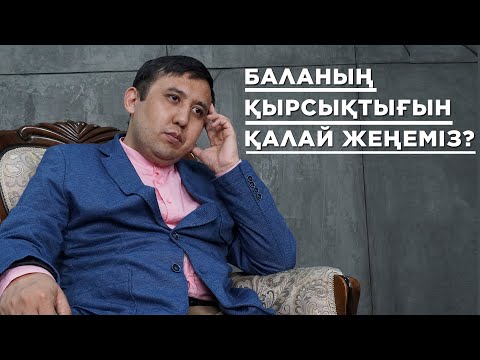 БАЛАНЫҢ ҚЫРСЫҚТЫҒЫН ҚАЛАЙ ЖЕҢЕМІЗ?